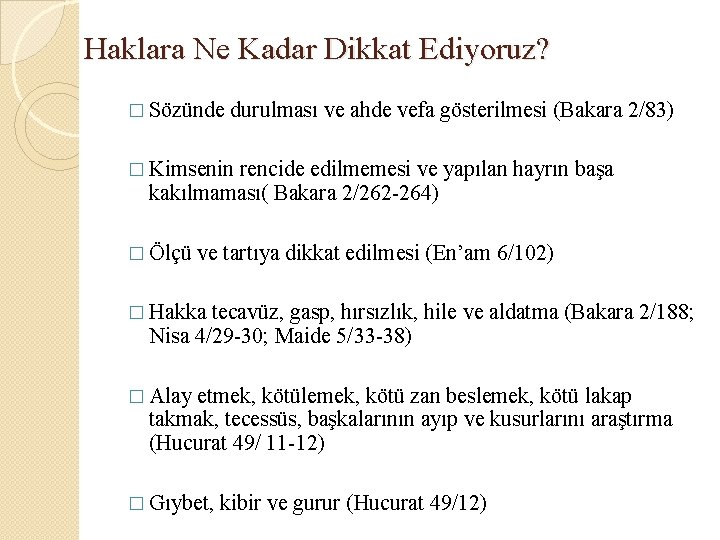 Haklara Ne Kadar Dikkat Ediyoruz?

□ Sözünde durulması ve ahde vefa gösterilmesi (Bakara 2/83)

□ Kimsenin rencide edilmemesi ve yapılan hayrın başa kakılmaması( Bakara 2/262-264)

□ Ölçü ve tartıya dikkat edilmesi (En'am 6/102)

□ Hakka tecavüz, gasp, hırsızlık, hile ve aldatma (Bakara 2/188; Nisa 4/29-30; Maide 5/33-38)

□ Alay etmek, kötülemek, kötü zan beslemek, kötü lakap takmak, tecessüs, başkalarının ayıp ve kusurlarını araştırma (Hucurat 49/ 11-12)

□ Gıybet, kibir ve gurur (Hucurat 49/12)